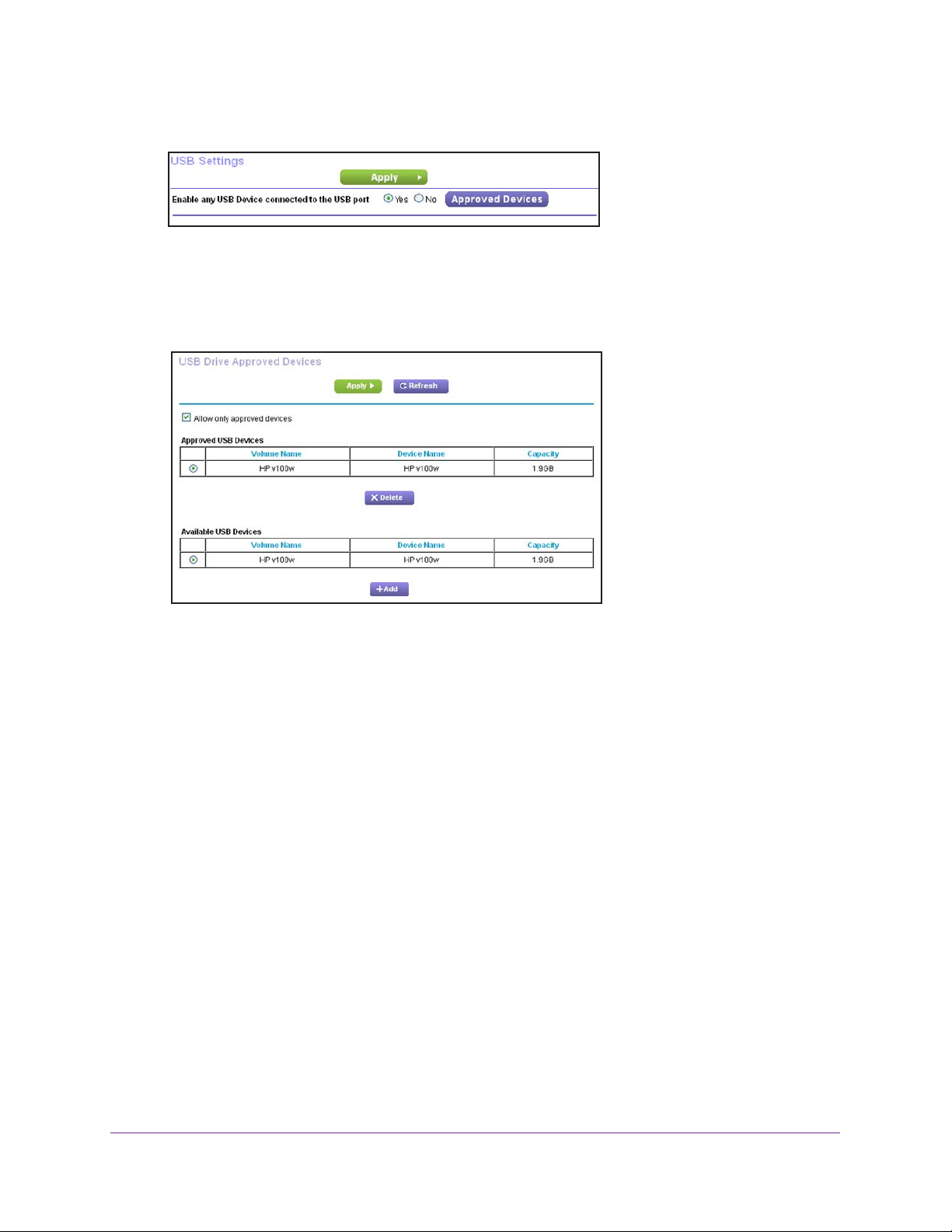 USB Settings

Apply

Enable any USB Device connected to the USB port Yes No Approved Devices

USB Drive Approved Devices

Apply Refresh

Allow only approved devices

Approved USB Devices

| | Volume Name | Device Name | Capacity |
|---|---|---|---|
| | HP v100w | HP v100w | 1.9GB |

Delete

Available USB Devices

| | Volume Name | Device Name | Capacity |
|---|---|---|---|
| | HP v100w | HP v100w | 1.9GB |

+Add